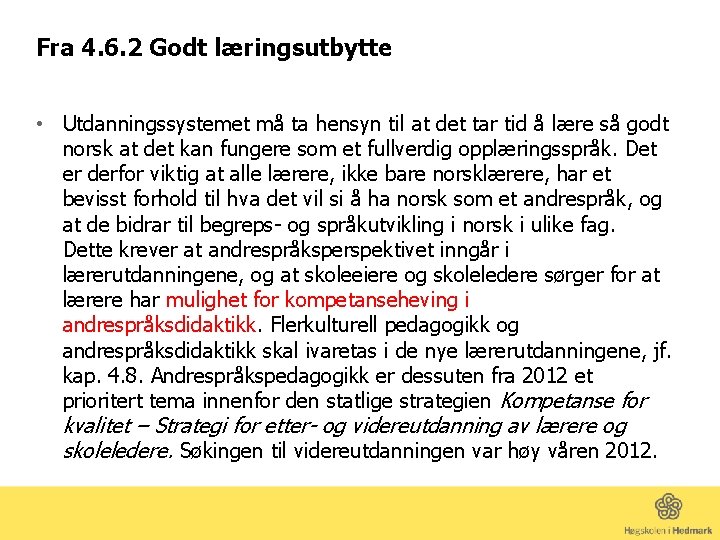 Fra 4.6.2 Godt læringsutbytte

• Utdanningssystemet må ta hensyn til at det tar tid å lære så godt norsk at det kan fungere som et fullverdig opplæringsspråk. Det er derfor viktig at alle lærere, ikke bare norsklærere, har et bevisst forhold til hva det vil si å ha norsk som et andrespråk, og at de bidrar til begreps- og språkutvikling i norsk i ulike fag. Dette krever at andrespråksperspektivet inngår i lærerutdanningene, og at skoleeiere og skoleledere sørger for at lærere har mulighet for kompetanseheving i andrespråksdidaktikk. Flerkulturell pedagogikk og andrespråksdidaktikk skal ivaretas i de nye lærerutdanningene, jf. kap. 4.8. Andrespråkspedagogikk er dessuten fra 2012 et prioritert tema innenfor den statlige strategien Kompetanse for kvalitet – Strategi for etter- og videreutdanning av lærere og skoleledere. Søkingen til videreutdanningen var høy våren 2012.

Høgskolen i Hedmark